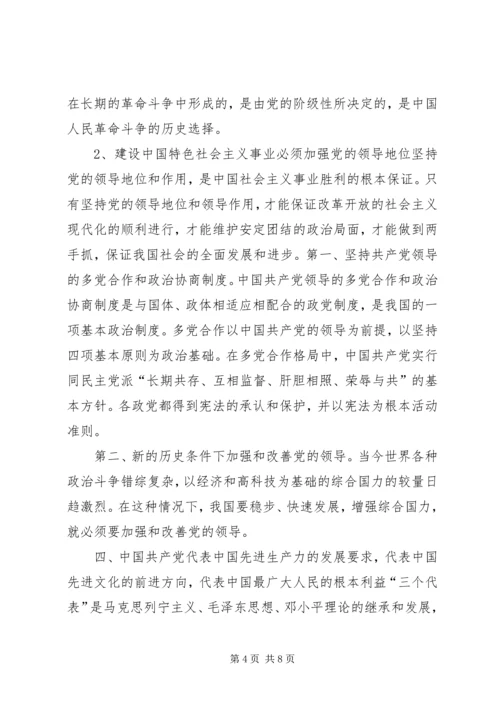 在长期的革命斗争中形成的，是由党的阶级性所决定的，是中国人民革命斗争的历史选择。

2、建设中国特色社会主义事业必须加强党的领导地位坚持党的领导地位和作用，是中国社会主义事业胜利的根本保证。只有坚持党的领导地位和领导作用，才能保证改革开放的社会主义现代化的顺利进行，才能维护安定团结的政治局面，才能做到两手抓，保证我国社会的全面发展和进步。第一、坚持共产党领导的多党合作和政治协商制度。中国共产党领导的多党合作和政治协商制度是与国体、政体相适应相配合的政党制度，是我国的一项基本政治制度。多党合作以中国共产党的领导为前提，以坚持四项基本原则为政治基础。在多党合作格局中，中国共产党实行同民主党派“长期共存、互相监督、肝胆相照、荣辱与共”的基本方针。各政党都得到宪法的承认和保护，并以宪法为根本活动准则。

第二、新的历史条件下加强和改善党的领导。当今世界各种政治斗争错综复杂，以经济和高科技为基础的综合国力的较量日趋激烈。在这种情况下，我国要稳步、快速发展，增强综合国力，就必须要加强和改善党的领导。

四、中国共产党代表中国先进生产力的发展要求，代表中国先进文化的前进方向，代表中国最广大人民的根本利益“三个代表”是马克思列宁主义、毛泽东思想、邓小平理论的继承和发展，

第 4 页 共 8 页